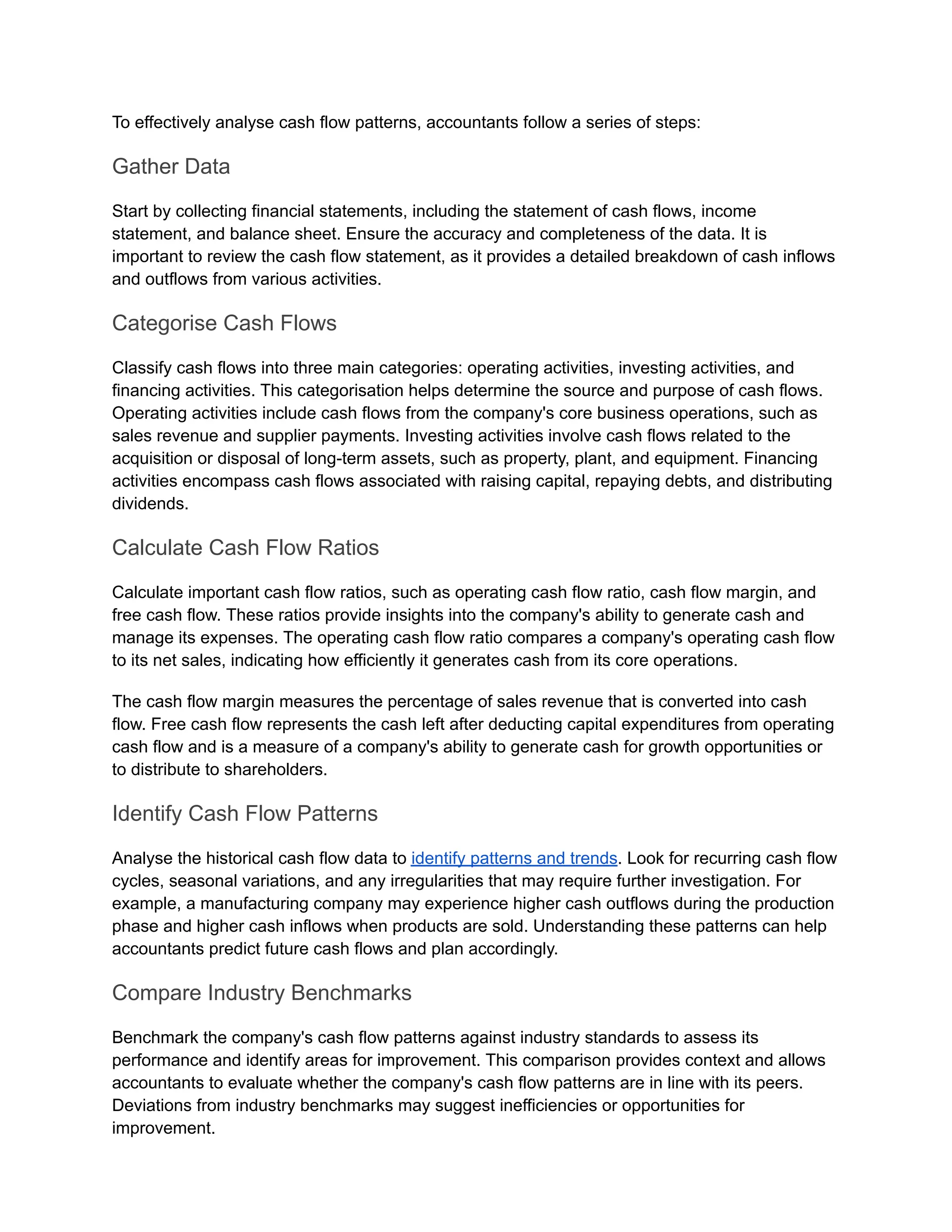 To effectively analyse cash flow patterns, accountants follow a series of steps:

Gather Data

Start by collecting financial statements, including the statement of cash flows, income statement, and balance sheet. Ensure the accuracy and completeness of the data. It is important to review the cash flow statement, as it provides a detailed breakdown of cash inflows and outflows from various activities.

Categorise Cash Flows

Classify cash flows into three main categories: operating activities, investing activities, and financing activities. This categorisation helps determine the source and purpose of cash flows. Operating activities include cash flows from the company's core business operations, such as sales revenue and supplier payments. Investing activities involve cash flows related to the acquisition or disposal of long-term assets, such as property, plant, and equipment. Financing activities encompass cash flows associated with raising capital, repaying debts, and distributing dividends.

Calculate Cash Flow Ratios

Calculate important cash flow ratios, such as operating cash flow ratio, cash flow margin, and free cash flow. These ratios provide insights into the company's ability to generate cash and manage its expenses. The operating cash flow ratio compares a company's operating cash flow to its net sales, indicating how efficiently it generates cash from its core operations.

The cash flow margin measures the percentage of sales revenue that is converted into cash flow. Free cash flow represents the cash left after deducting capital expenditures from operating cash flow and is a measure of a company's ability to generate cash for growth opportunities or to distribute to shareholders.

Identify Cash Flow Patterns

Analyse the historical cash flow data to identify patterns and trends. Look for recurring cash flow cycles, seasonal variations, and any irregularities that may require further investigation. For example, a manufacturing company may experience higher cash outflows during the production phase and higher cash inflows when products are sold. Understanding these patterns can help accountants predict future cash flows and plan accordingly.

Compare Industry Benchmarks

Benchmark the company's cash flow patterns against industry standards to assess its performance and identify areas for improvement. This comparison provides context and allows accountants to evaluate whether the company's cash flow patterns are in line with its peers. Deviations from industry benchmarks may suggest inefficiencies or opportunities for improvement.